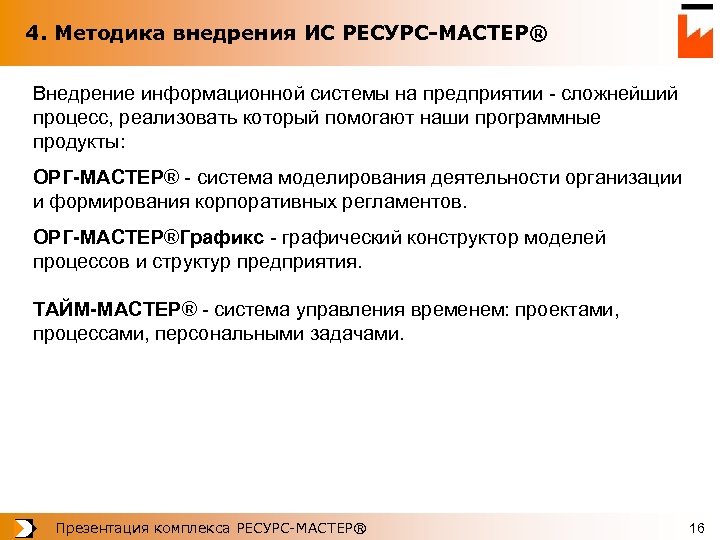 4. Методика внедрения ИС РЕСУРС-МАСТЕР®

Внедрение информационной системы на предприятии - сложнейший процесс, реализовать который помогают наши программные продукты:

ОРГ-МАСТЕР® - система моделирования деятельности организации и формирования корпоративных регламентов.

ОРГ-МАСТЕР®Графикс - графический конструктор моделей процессов и структур предприятия.

ТАЙМ-МАСТЕР® - система управления временем: проектами, процессами, персональными задачами.

Презентация комплекса РЕСУРС-МАСТЕР®

16